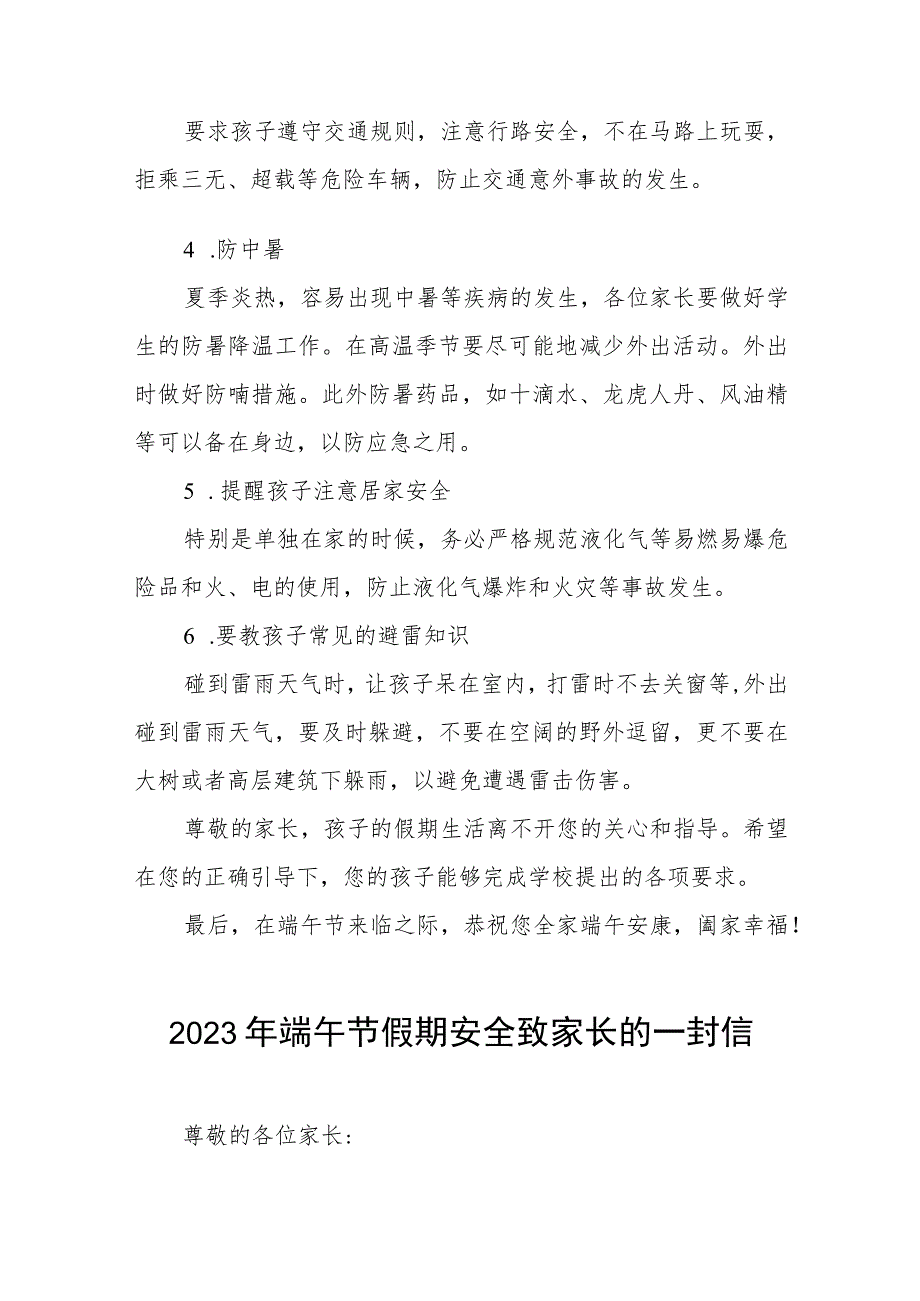 要求孩子遵守交通规则，注意行路安全，不在马路上玩耍，拒乘三无、超载等危险车辆，防止交通意外事故的发生。

4 .防中暑

夏季炎热，容易出现中暑等疾病的发生，各位家长要做好学生的防暑降温工作。在高温季节要尽可能地减少外出活动。外出时做好防喃措施。此外防暑药品，如十滴水、龙虎人丹、风油精等可以备在身边，以防应急之用。

5 .提醒孩子注意居家安全

特别是单独在家的时候，务必严格规范液化气等易燃易爆危险品和火、电的使用，防止液化气爆炸和火灾等事故发生。

6 .要教孩子常见的避雷知识

碰到雷雨天气时，让孩子呆在室内，打雷时不去关窗等,外出碰到雷雨天气，要及时躲避，不要在空阔的野外逗留，更不要在大树或者高层建筑下躲雨，以避免遭遇雷击伤害。

尊敬的家长，孩子的假期生活离不开您的关心和指导。希望在您的正确引导下，您的孩子能够完成学校提出的各项要求。

最后，在端午节来临之际，恭祝您全家端午安康，阖家幸福！

2023年端午节假期安全致家长的一封信

尊敬的各位家长：